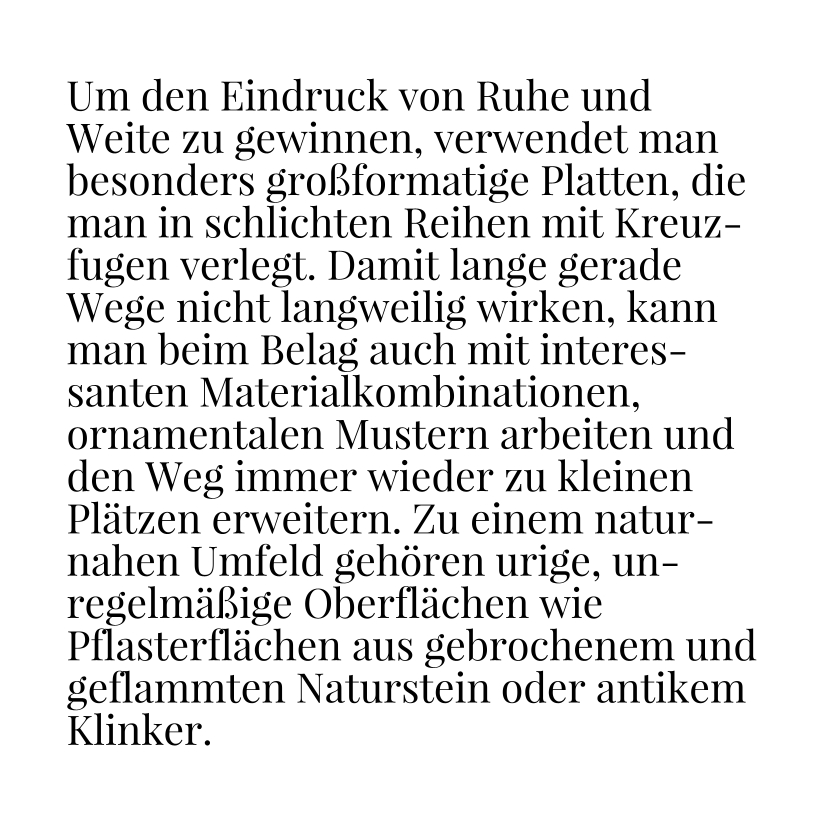 Um den Eindruck von Ruhe und Weite zu gewinnen, verwendet man besonders großformatige Platten, die man in schlichten Reihen mit Kreuzfugen verlegt. Damit lange gerade Wege nicht langweilig wirken, kann man beim Belag auch mit interessanten Materialkombinationen, ornamentalen Mustern arbeiten und den Weg immer wieder zu kleinen Plätzen erweitern. Zu einem naturnahen Umfeld gehören urige, unregelmäßige Oberflächen wie Pflasterflächen aus gebrochenem und geflammten Naturstein oder antikem Klinker.